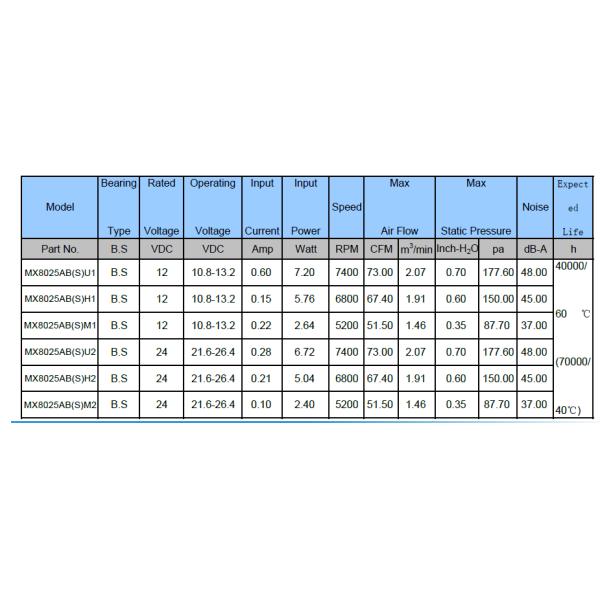 | Model | Bearing Type | Rated Voltage | Operating Voltage | Input Current | Input Power | Speed | Max Air Flow | | Max Static Pressure | | Noise | Expected Life |
|---|---|---|---|---|---|---|---|---|---|---|---|---|
| Part No. | B.S | VDC | VDC | Amp | Watt | RPM | CFM | $m^3$/min | Inch-$H_2O$ | pa | dB-A | h |
| MX8025AB(S)U1 | B.S | 12 | 10.8-13.2 | 0.60 | 7.20 | 7400 | 73.00 | 2.07 | 0.70 | 177.60 | 48.00 | 40000/ 60 ℃ (70000/ 40℃) |
| MX8025AB(S)H1 | B.S | 12 | 10.8-13.2 | 0.15 | 5.76 | 6800 | 67.40 | 1.91 | 0.60 | 150.00 | 45.00 | |
| MX8025AB(S)M1 | B.S | 12 | 10.8-13.2 | 0.22 | 2.64 | 5200 | 51.50 | 1.46 | 0.35 | 87.70 | 37.00 | |
| MX8025AB(S)U2 | B.S | 24 | 21.6-26.4 | 0.28 | 6.72 | 7400 | 73.00 | 2.07 | 0.70 | 177.60 | 48.00 | |
| MX8025AB(S)H2 | B.S | 24 | 21.6-26.4 | 0.21 | 5.04 | 6800 | 67.40 | 1.91 | 0.60 | 150.00 | 45.00 | |
| MX8025AB(S)M2 | B.S | 24 | 21.6-26.4 | 0.10 | 2.40 | 5200 | 51.50 | 1.46 | 0.35 | 87.70 | 37.00 | |